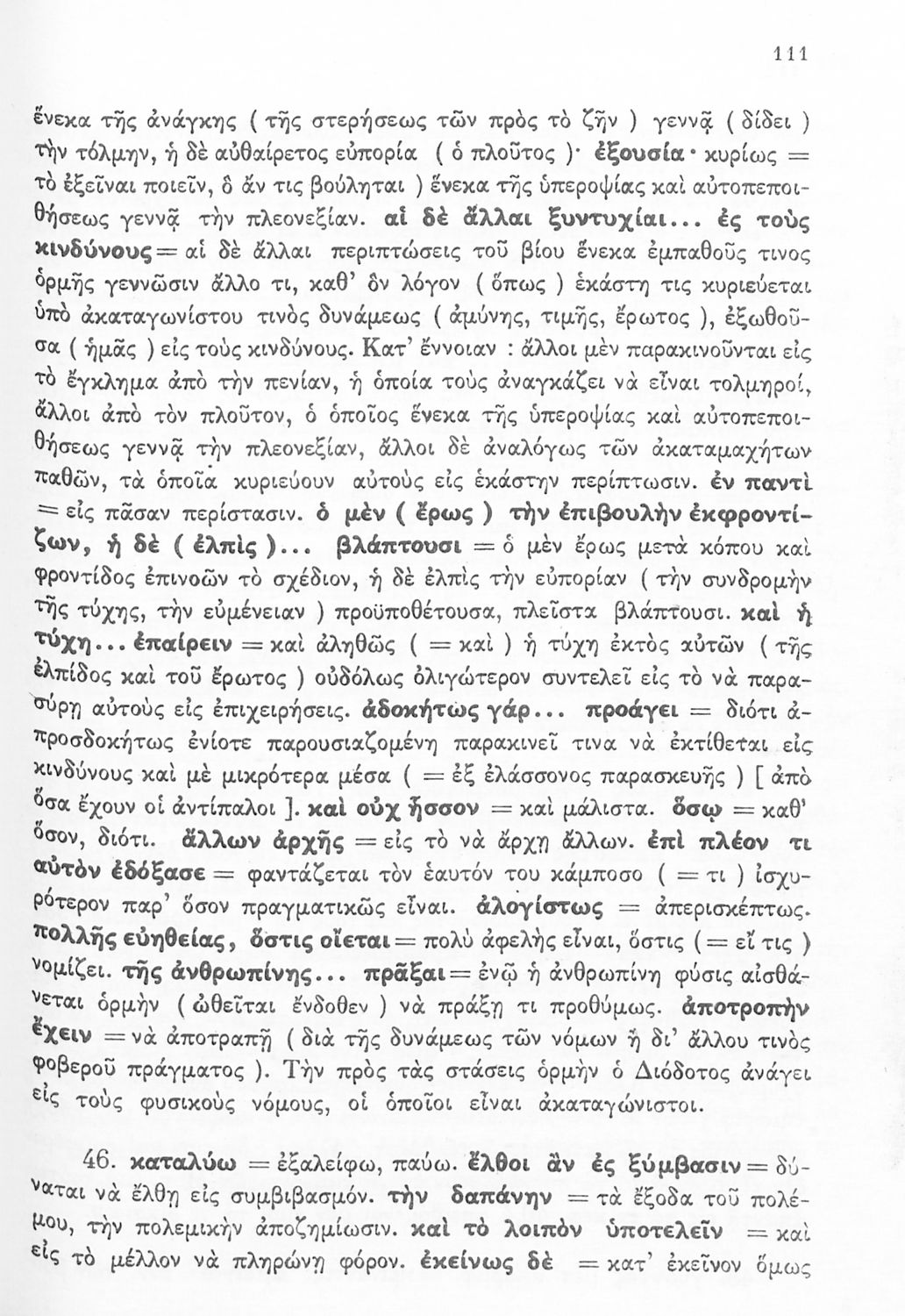 111

ἕνεκα τῆς ἀνάγκης ( τῆς στερήσεως τῶν πρὸς τὸ ζῆν ) γεννᾷ ( δίδει ) τὴν τόλμην, ἡ δὲ αὐθαίρετος εὐπορία ( ὁ πλοῦτος )· ἐξουσία· κυρίως = τὸ ἐξεῖναι ποιεῖν, ὃ ἄν τις βούληται ) ἕνεκα τῆς ὑπεροψίας καὶ αὐτοπεποιθήσεως γεννᾷ τὴν πλεονεξίαν. αἱ δὲ ἄλλαι ξυντυχίαι... ἐς τοὺς κινδύνους = αἱ δὲ ἄλλαι περιπτώσεις τοῦ βίου ἕνεκα ἐμπαθοῦς τινος ὁρμῆς γεννῶσιν ἄλλο τι, καθ' ὃν λόγον ( ὅπως ) ἑκάστη τις κυριεύεται ὑπὸ ἀκαταγωνίστου τινὸς δυνάμεως ( ἀμύνης, τιμῆς, ἔρωτος ), ἐξωθοῦσα ( ἡμᾶς ) εἰς τοὺς κινδύνους. Κατ' ἔννοιαν : ἄλλοι μὲν παρακινοῦνται εἰς τὸ ἔγκλημα ἀπὸ τὴν πενίαν, ἡ ὁποία τοὺς ἀναγκάζει νὰ εἶναι τολμηροί, ἄλλοι ἀπὸ τὸν πλοῦτον, ὁ ὁποῖος ἕνεκα τῆς ὑπεροψίας καὶ αὐτοπεποιθήσεως γεννᾷ τὴν πλεονεξίαν, ἄλλοι δὲ ἀναλόγως τῶν ἀκαταμαχήτων παθῶν, τὰ ὁποῖα κυριεύουν αὐτοὺς εἰς ἑκάστην περίπτωσιν. ἐν παντὶ = εἰς πᾶσαν περίστασιν. ὁ μὲν ( ἔρως ) τὴν ἐπιβουλὴν ἐκφροντίζων, ἡ δὲ ( ἐλπὶς )... βλάπτουσι = ὁ μὲν ἔρως μετὰ κόπου καὶ φροντίδος ἐπινοῶν τὸ σχέδιον, ἡ δὲ ἐλπὶς τὴν εὐπορίαν ( τὴν συνδρομὴν τῆς τύχης, τὴν εὐμένειαν ) προϋποθέτουσα, πλεῖστα βλάπτουσι. καὶ ἡ τύχη... ἐπαίρειν = καὶ ἀληθῶς ( = καὶ ) ἡ τύχη ἐκτὸς αὐτῶν ( τῆς ἐλπίδος καὶ τοῦ ἔρωτος ) οὐδόλως ὀλιγώτερον συντελεῖ εἰς τὸ νὰ παρασύρῃ αὐτοὺς εἰς ἐπιχειρήσεις. ἀδοκήτως γάρ... προάγει = διότι ἀπροσδοκήτως ἐνίοτε παρουσιαζομένη παρακινεῖ τινα νὰ ἐκτίθεται εἰς κινδύνους καὶ μὲ μικρότερα μέσα ( = ἐξ ἐλάσσονος παρασκευῆς ) [ ἀπὸ ὅσα ἔχουν οἱ ἀντίπαλοι ]. καὶ οὐχ ἧσσον = καὶ μάλιστα. ὅσῳ = καθ' ὅσον, διότι. ἄλλων ἀρχῆς = εἰς τὸ νὰ ἄρχῃ ἄλλων. ἐπὶ πλέον τι αὐτὸν ἐδόξασε = φαντάζεται τὸν ἑαυτόν του κάμποσο ( = τι ) ἰσχυρότερον παρ' ὅσον πραγματικῶς εἶναι. ἀλογίστως = ἀπερισκέπτως. πολλῆς εὐηθείας, ὅστις οἴεται = πολὺ ἀφελὴς εἶναι, ὅστις ( = εἴ τις ) νομίζει. τῆς ἀνθρωπίνης... πρᾶξαι = ἐνῷ ἡ ἀνθρωπίνη φύσις αἰσθάνεται ὁρμὴν ( ὠθεῖται ἔνδοθεν ) νὰ πράξῃ τι προθύμως. ἀποτροπὴν ἔχειν = νὰ ἀποτραπῇ ( διὰ τῆς δυνάμεως τῶν νόμων ἢ δι' ἄλλου τινὸς φοβεροῦ πράγματος ). Τὴν πρὸς τὰς στάσεις ὁρμὴν ὁ Διόδοτος ἀνάγει εἰς τοὺς φυσικοὺς νόμους, οἱ ὁποῖοι εἶναι ἀκαταγώνιστοι.

46. καταλύω = ἐξαλείφω, παύω. ἔλθοι ἂν ἐς ξύμβασιν = δύναται νὰ ἔλθῃ εἰς συμβιβασμόν. τὴν δαπάνην = τὰ ἔξοδα τοῦ πολέμου, τὴν πολεμικὴν ἀποζημίωσιν. καὶ τὸ λοιπὸν ὑποτελεῖν = καὶ εἰς τὸ μέλλον νὰ πληρώνῃ φόρον. ἐκείνως δὲ = κατ' ἐκεῖνον ὅμως